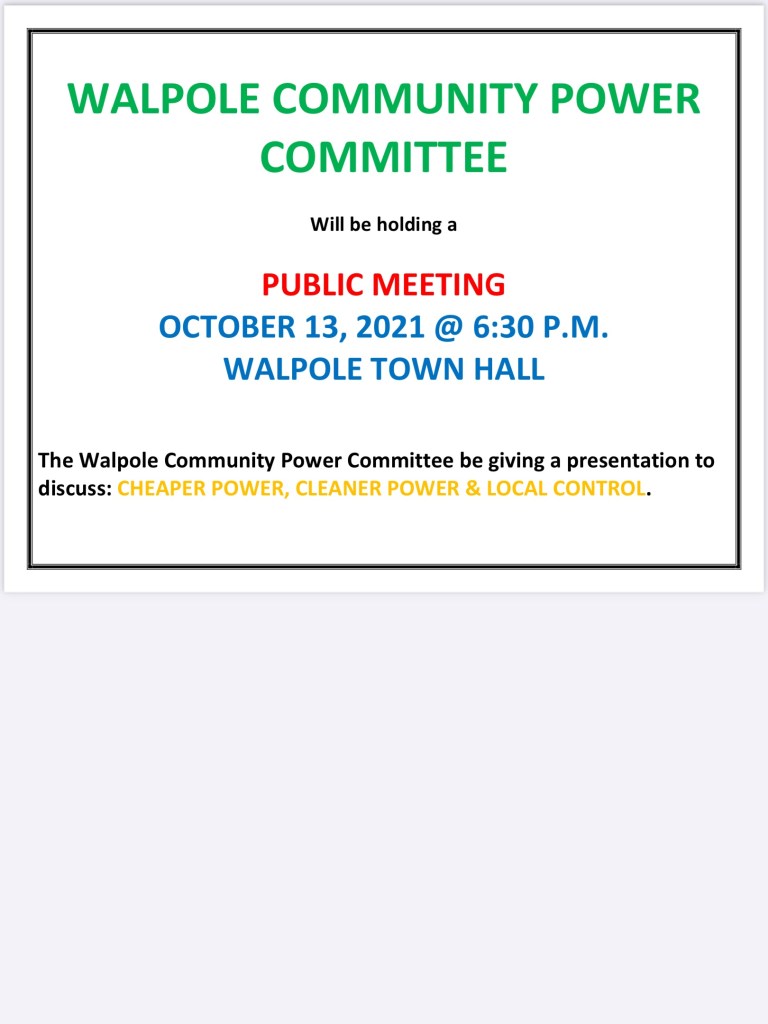 WALPOLE COMMUNITY POWER COMMITTEE

Will be holding a

PUBLIC MEETING
OCTOBER 13, 2021 @ 6:30 P.M.
WALPOLE TOWN HALL

The Walpole Community Power Committee be giving a presentation to discuss: CHEAPER POWER, CLEANER POWER & LOCAL CONTROL.